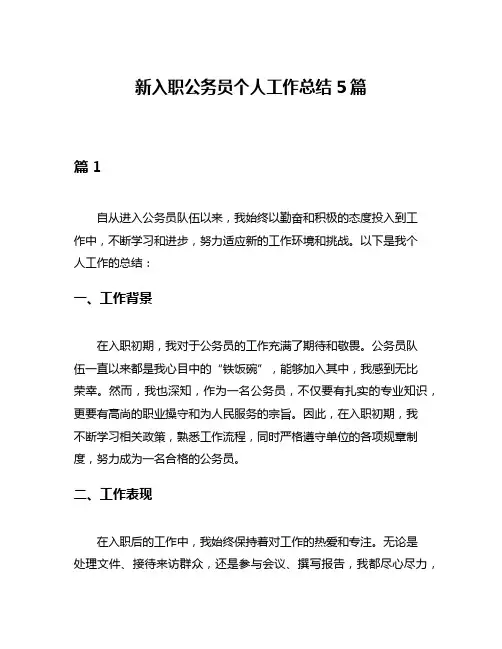 新入职公务员个人工作总结 5 篇

篇 1

自从进入公务员队伍以来，我始终以勤奋和积极的态度投入到工作中，不断学习和进步，努力适应新的工作环境和挑战。以下是我个人工作的总结：

一、工作背景

在入职初期，我对于公务员的工作充满了期待和敬畏。公务员队伍一直以来都是我心目中的“铁饭碗”，能够加入其中，我感到无比荣幸。然而，我也深知，作为一名公务员，不仅要有扎实的专业知识，更要有高尚的职业操守和为人民服务的宗旨。因此，在入职初期，我不断学习相关政策，熟悉工作流程，同时严格遵守单位的各项规章制度，努力成为一名合格的公务员。

二、工作表现

在入职后的工作中，我始终保持着对工作的热爱和专注。无论是处理文件、接待来访群众，还是参与会议、撰写报告，我都尽心尽力，